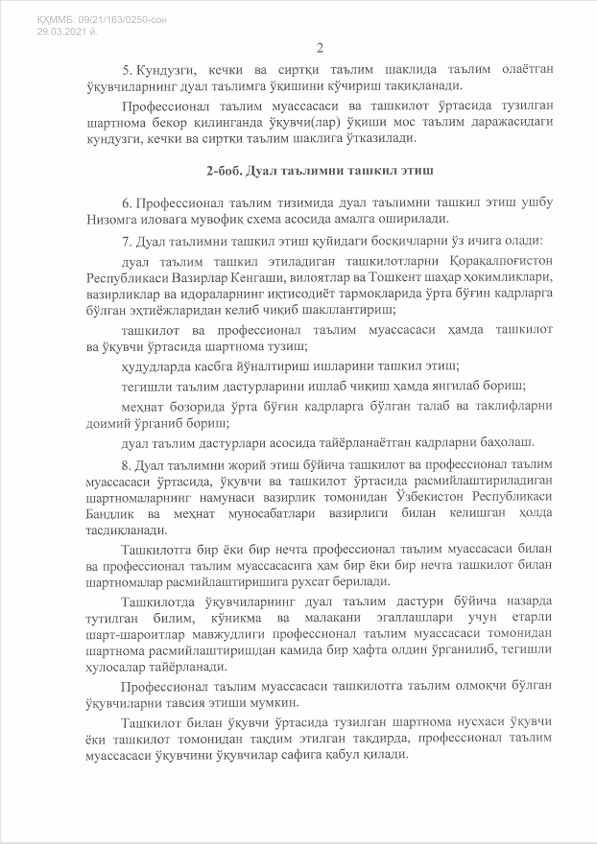 ҚҲММБ: 09/21/163/0250-сон
29.03.2021 й.

2

5. Кундузги, кечки ва сиртқи таълим шаклида таълим олаётган ўқувчиларнинг дуал таълимга ўқишини кўчириш тақиқланади.

Профессионал таълим муассасаси ва ташкилот ўртасида тузилган шартнома бекор қилинганда ўқувчи(лар) ўқиши мос таълим даражасидаги кундузги, кечки ва сиртқи таълим шаклига ўтказилади.

2-боб. Дуал таълимни ташкил этиш

6. Профессионал таълим тизимида дуал таълимни ташкил этиш ушбу Низомга иловага мувофиқ схема асосида амалга оширилади.

7. Дуал таълимни ташкил этиш қуйидаги босқичларни ўз ичига олади:

дуал таълим ташкил этиладиган ташкилотларни Қорақалпоғистон Республикаси Вазирлар Кенгаши, вилоятлар ва Тошкент шаҳар ҳокимликлари, вазирликлар ва идораларнинг иқтисодиёт тармоқларида ўрта бўғин кадрларга бўлган эҳтиёжларидан келиб чиқиб шакллантириш;

ташкилот ва профессионал таълим муассасаси ҳамда ташкилот ва ўқувчи ўртасида шартнома тузиш;

ҳудудларда касбга йўналтириш ишларини ташкил этиш;

тегишли таълим дастурларини ишлаб чиқиш ҳамда янгилаб бориш;

меҳнат бозорида ўрта бўғин кадрларга бўлган талаб ва таклифларни доимий ўрганиб бориш;

дуал таълим дастурлари асосида тайёрланаётган кадрларни баҳолаш.

8. Дуал таълимни жорий этиш бўйича ташкилот ва профессионал таълим муассасаси ўртасида, ўқувчи ва ташкилот ўртасида расмийлаштириладиган шартномаларнинг намунаси вазирлик томонидан Ўзбекистон Республикаси Бандлик ва меҳнат муносабатлари вазирлиги билан келишган ҳолда тасдиқланади.

Ташкилотга бир ёки бир нечта профессионал таълим муассасаси билан ва профессионал таълим муассасасига ҳам бир ёки бир нечта ташкилот билан шартномалар расмийлаштиришига рухсат берилади.

Ташкилотда ўқувчиларнинг дуал таълим дастури бўйича назарда тутилган билим, кўникма ва малакани эгаллашлари учун етарли шарт-шароитлар мавжудлиги профессионал таълим муассасаси томонидан шартнома расмийлаштиришдан камида бир ҳафта олдин ўрганилиб, тегишли хулосалар тайёрланади.

Профессионал таълим муассасаси ташкилотга таълим олмоқчи бўлган ўқувчиларни тавсия этиши мумкин.

Ташкилот билан ўқувчи ўртасида тузилган шартнома нусхаси ўқувчи ёки ташкилот томонидан тақдим этилган тақдирда, профессионал таълим муассасаси ўқувчини ўқувчилар сафига қабул қилади.